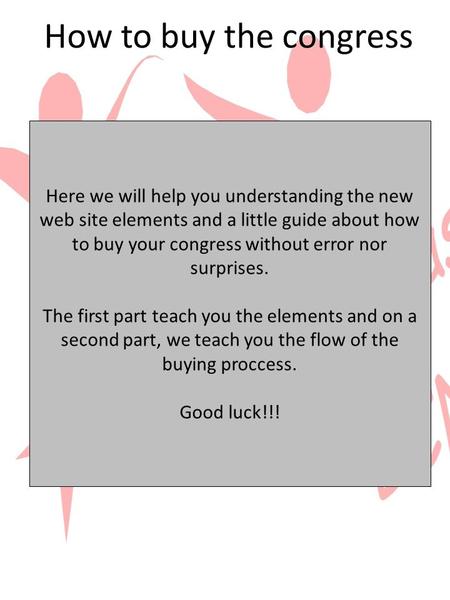 How to buy the congress

Here we will help you understanding the new web site elements and a little guide about how to buy your congress without error nor surprises.

The first part teach you the elements and on a second part, we teach you the flow of the buying proccess.

Good luck!!!